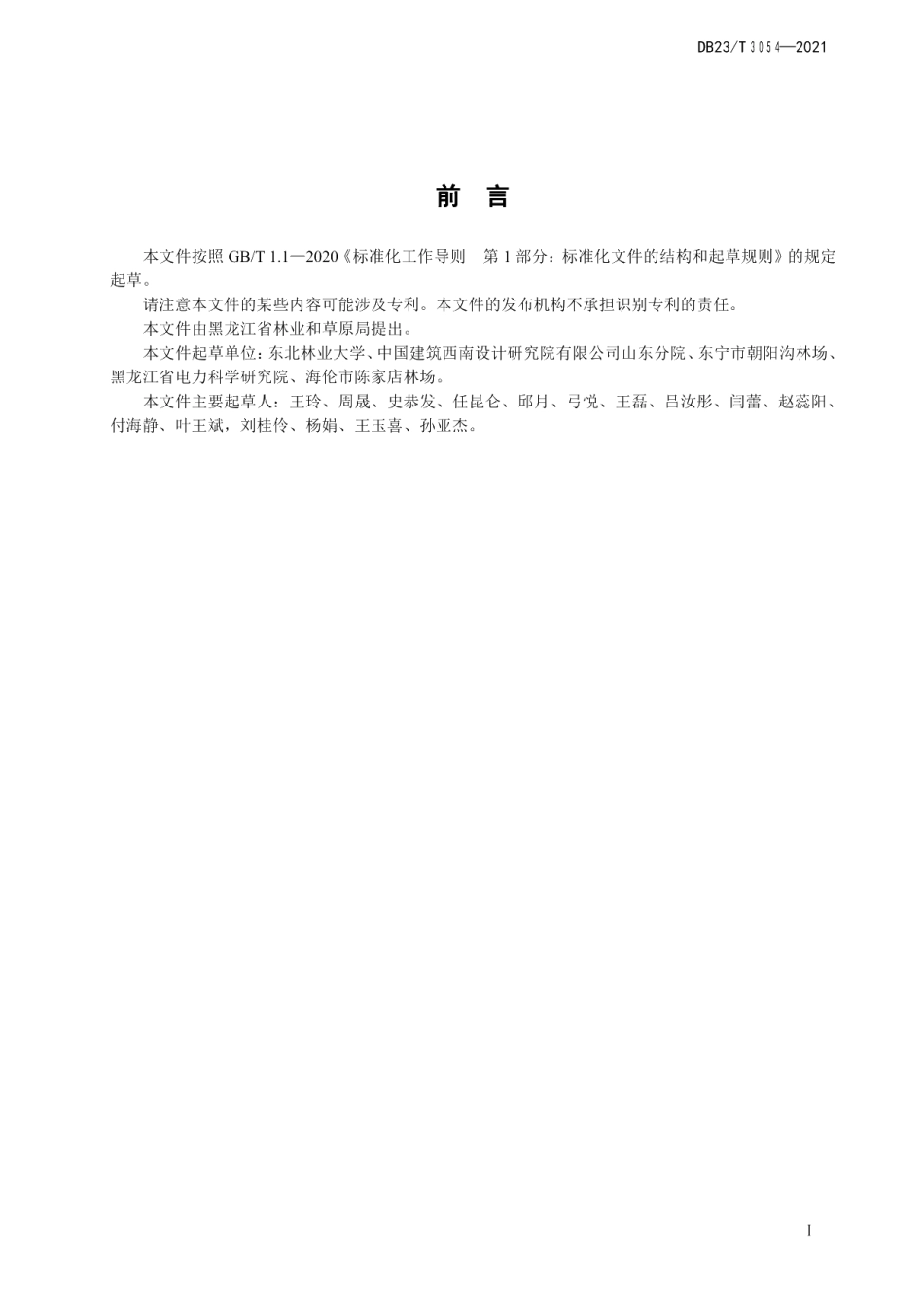 DB23/T 3054—2021

前　言

本文件按照 GB/T 1.1—2020《标准化工作导则　第 1 部分：标准化文件的结构和起草规则》的规定起草。

请注意本文件的某些内容可能涉及专利。本文件的发布机构不承担识别专利的责任。

本文件由黑龙江省林业和草原局提出。

本文件起草单位：东北林业大学、中国建筑西南设计研究院有限公司山东分院、东宁市朝阳沟林场、黑龙江省电力科学研究院、海伦市陈家店林场。

本文件主要起草人：王玲、周晟、史恭发、任昆仑、邱月、弓悦、王磊、吕汝彤、闫蕾、赵蕊阳、付海静、叶王斌，刘桂伶、杨娟、王玉喜、孙亚杰。

I